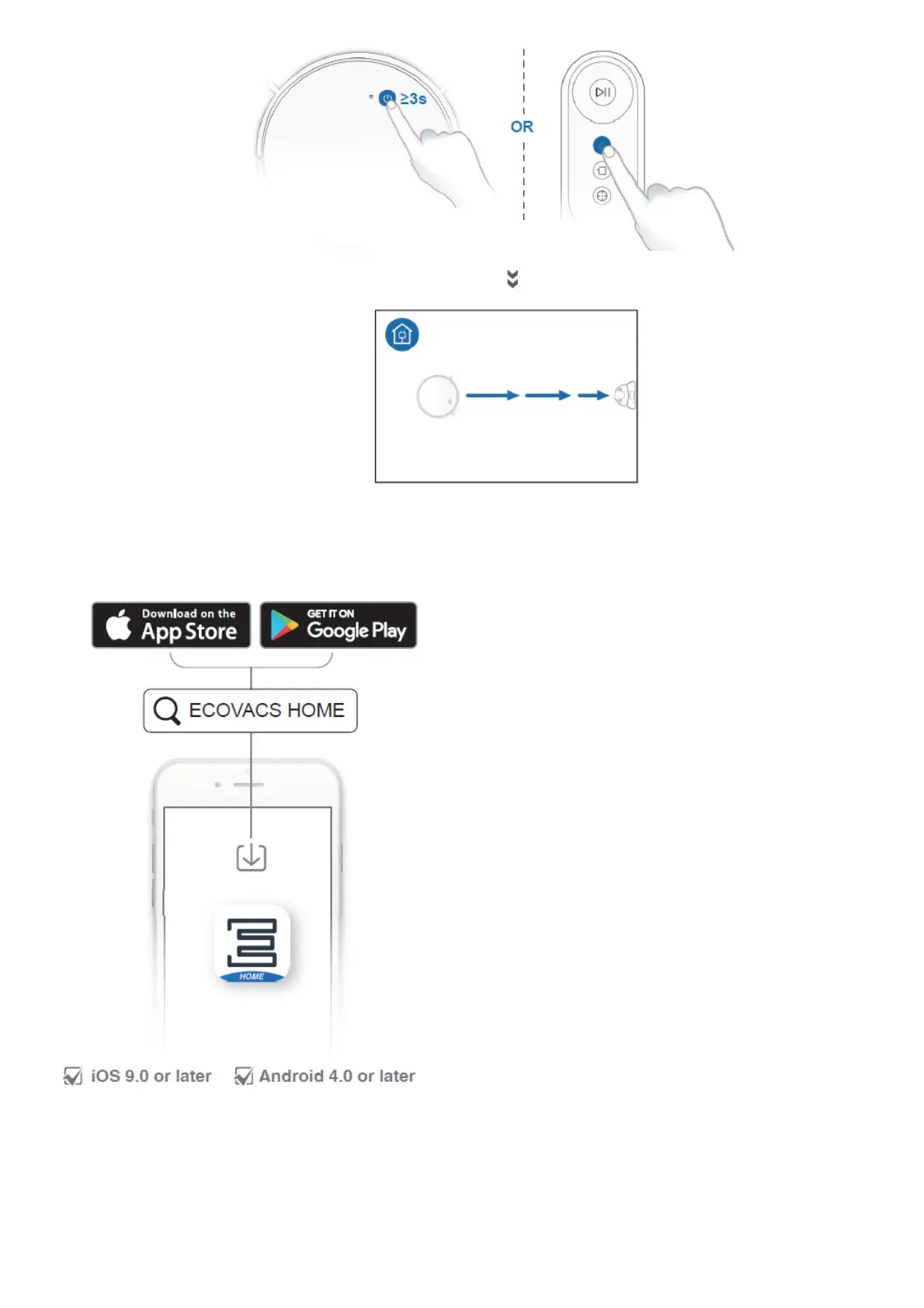 ≥3s

OR

Download on the App Store

GET IT ON Google Play

ECOVACS HOME

HOME

iOS 9.0 or later Android 4.0 or later